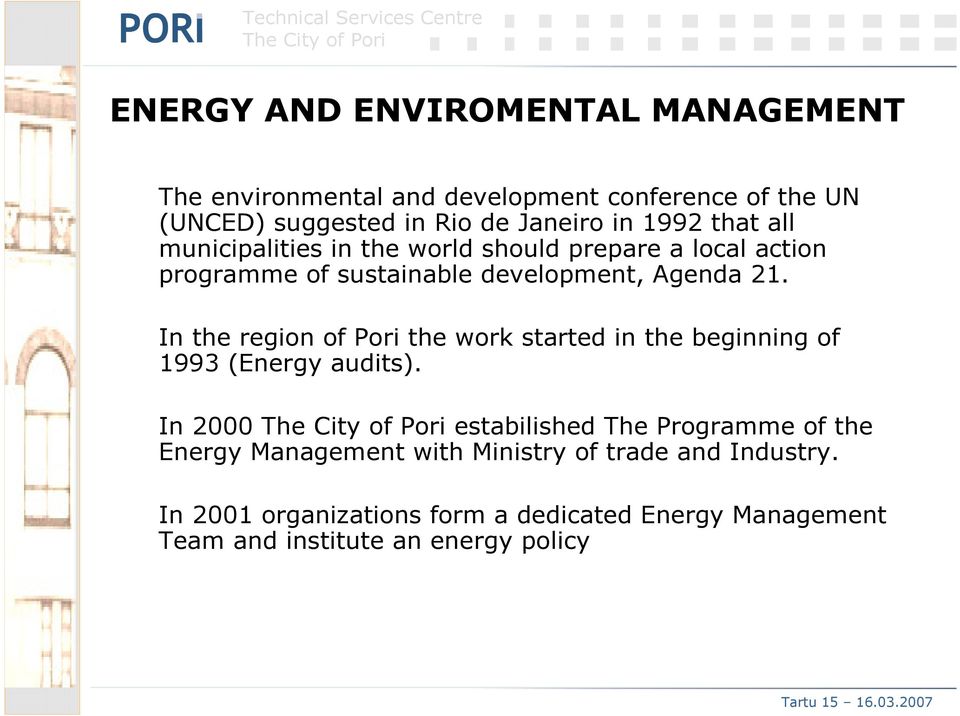 PORI Technical Services Centre
The City of Pori

ENERGY AND ENVIROMENTAL MANAGEMENT

The environmental and development conference of the UN (UNCED) suggested in Rio de Janeiro in 1992 that all municipalities in the world should prepare a local action programme of sustainable development, Agenda 21.

In the region of Pori the work started in the beginning of 1993 (Energy audits).

In 2000 The City of Pori estabilished The Programme of the Energy Management with Ministry of trade and Industry.

In 2001 organizations form a dedicated Energy Management Team and institute an energy policy

Tartu 15 – 16.03.2007